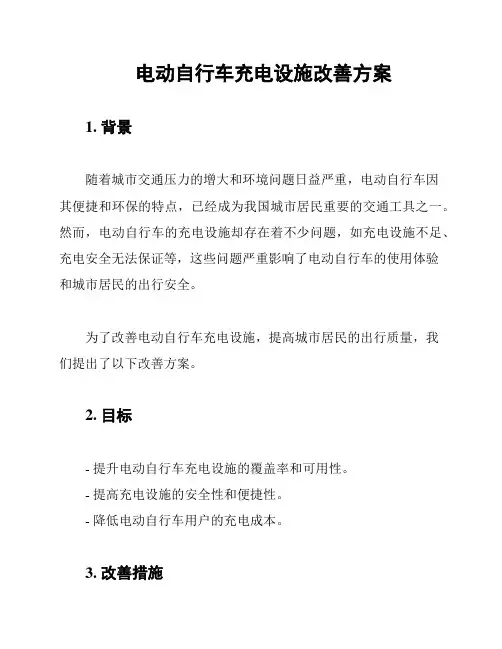 电动自行车充电设施改善方案

1. 背景

随着城市交通压力的增大和环境问题日益严重，电动自行车因其便捷和环保的特点，已经成为我国城市居民重要的交通工具之一。然而，电动自行车的充电设施却存在着不少问题，如充电设施不足、充电安全无法保证等，这些问题严重影响了电动自行车的使用体验和城市居民的出行安全。

为了改善电动自行车充电设施，提高城市居民的出行质量，我们提出了以下改善方案。

2. 目标

- 提升电动自行车充电设施的覆盖率和可用性。
- 提高充电设施的安全性和便捷性。
- 降低电动自行车用户的充电成本。

3. 改善措施